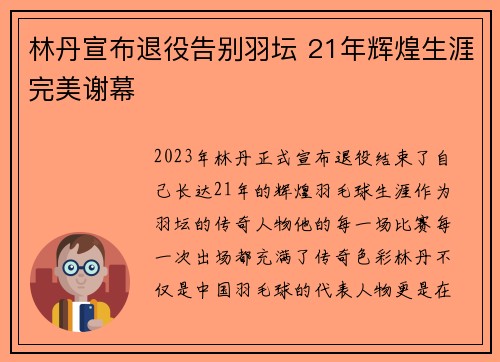 林丹宣布退役告别羽坛 21年辉煌生涯完美谢幕

2023年林丹正式宣布退役结束了自己长达21年的辉煌羽毛球生涯作为羽坛的传奇人物他的每一场比赛每一次出场都充满了传奇色彩林丹不仅是中国羽毛球的代表人物更是在